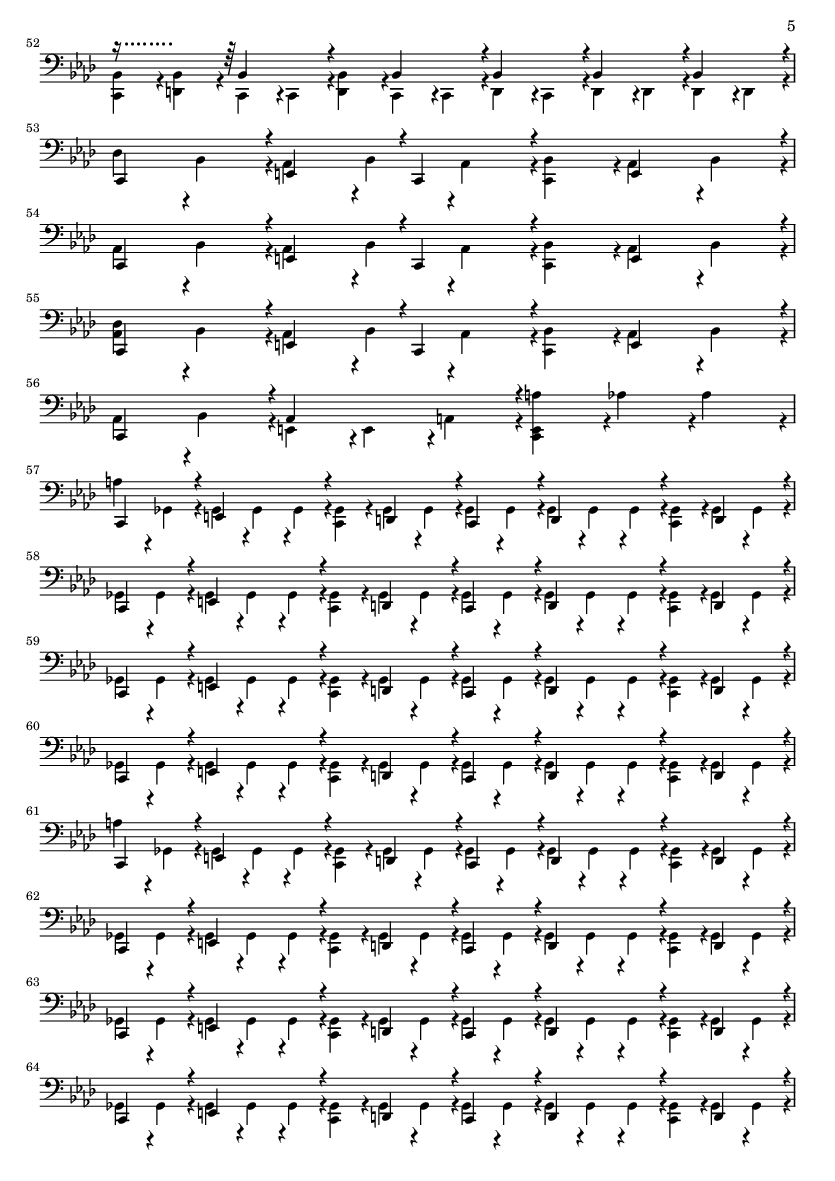 5

52

53

54

55

56

57

58

59

60

61

62

63

64